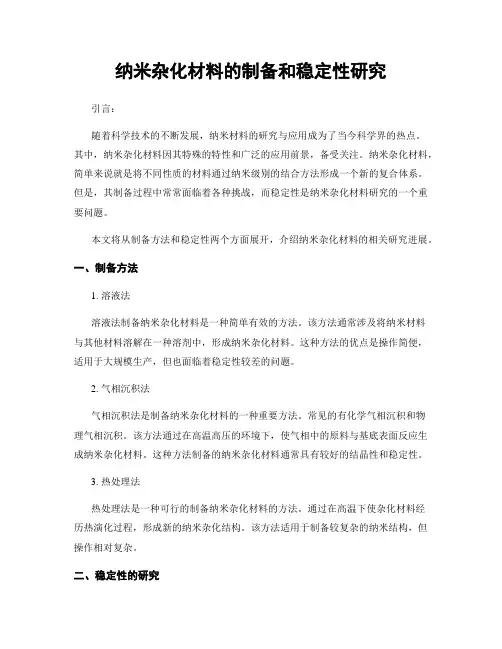 纳米杂化材料的制备和稳定性研究

引言:

随着科学技术的不断发展，纳米材料的研究与应用成为了当今科学界的热点。其中，纳米杂化材料因其特殊的特性和广泛的应用前景，备受关注。纳米杂化材料，简单来说就是将不同性质的材料通过纳米级别的结合方法形成一个新的复合体系。但是，其制备过程中常常面临着各种挑战，而稳定性是纳米杂化材料研究的一个重要问题。

本文将从制备方法和稳定性两个方面展开，介绍纳米杂化材料的相关研究进展。

一、制备方法

1. 溶液法

溶液法制备纳米杂化材料是一种简单有效的方法。该方法通常涉及将纳米材料与其他材料溶解在一种溶剂中，形成纳米杂化材料。这种方法的优点是操作简便，适用于大规模生产，但也面临着稳定性较差的问题。

2. 气相沉积法

气相沉积法是制备纳米杂化材料的一种重要方法。常见的有化学气相沉积和物理气相沉积。该方法通过在高温高压的环境下，使气相中的原料与基底表面反应生成纳米杂化材料。这种方法制备的纳米杂化材料通常具有较好的结晶性和稳定性。

3. 热处理法

热处理法是一种可行的制备纳米杂化材料的方法。通过在高温下使杂化材料经历热演化过程，形成新的纳米杂化结构。该方法适用于制备较复杂的纳米结构，但操作相对复杂。

二、稳定性的研究